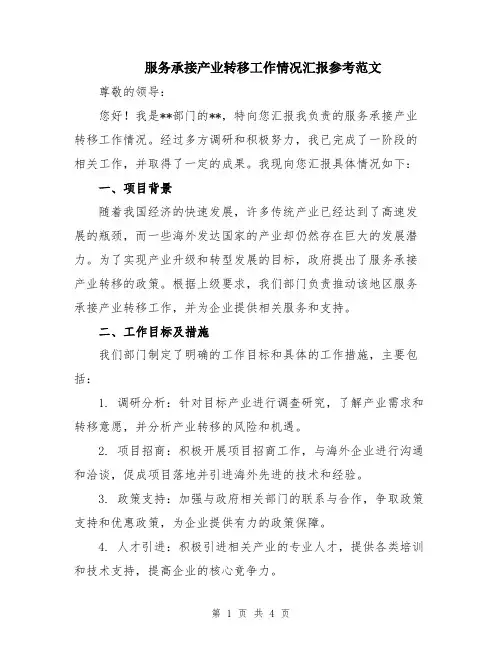 服务承接产业转移工作情况汇报参考范文

尊敬的领导：

您好！我是**部门的**，特向您汇报我负责的服务承接产业转移工作情况。经过多方调研和积极努力，我已完成了一阶段的相关工作，并取得了一定的成果。我现向您汇报具体情况如下：

一、项目背景

随着我国经济的快速发展，许多传统产业已经达到了高速发展的瓶颈，而一些海外发达国家的产业却仍然存在巨大的发展潜力。为了实现产业升级和转型发展的目标，政府提出了服务承接产业转移的政策。根据上级要求，我们部门负责推动该地区服务承接产业转移工作，并为企业提供相关服务和支持。

二、工作目标及措施

我们部门制定了明确的工作目标和具体的工作措施，主要包括：

1. 调研分析：针对目标产业进行调查研究，了解产业需求和转移意愿，并分析产业转移的风险和机遇。

2. 项目招商：积极开展项目招商工作，与海外企业进行沟通和洽谈，促成项目落地并引进海外先进的技术和经验。

3. 政策支持：加强与政府相关部门的联系与合作，争取政策支持和优惠政策，为企业提供有力的政策保障。

4. 人才引进：积极引进相关产业的专业人才，提供各类培训和技术支持，提高企业的核心竞争力。

第 1 页 共 4 页